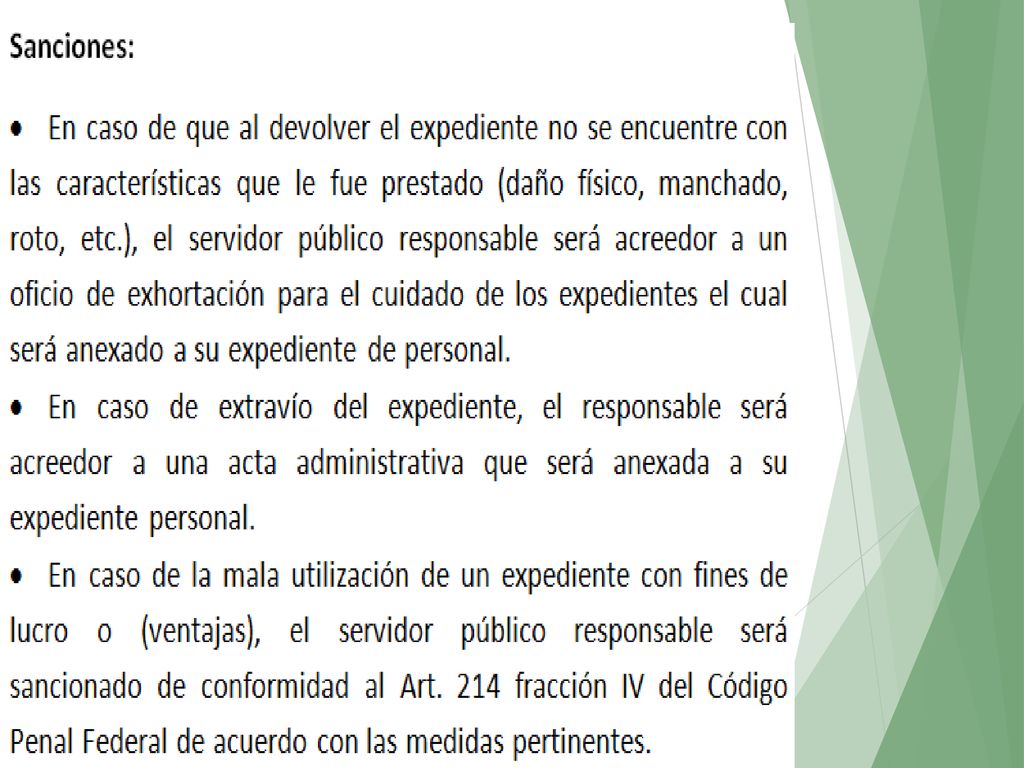 Sanciones:

• En caso de que al devolver el expediente no se encuentre con las características que le fue prestado (daño físico, manchado, roto, etc.), el servidor público responsable será acreedor a un oficio de exhortación para el cuidado de los expedientes el cual será anexado a su expediente de personal.

• En caso de extravío del expediente, el responsable será acreedor a una acta administrativa que será anexada a su expediente personal.

• En caso de la mala utilización de un expediente con fines de lucro o (ventajas), el servidor público responsable será sancionado de conformidad al Art. 214 fracción IV del Código Penal Federal de acuerdo con las medidas pertinentes.